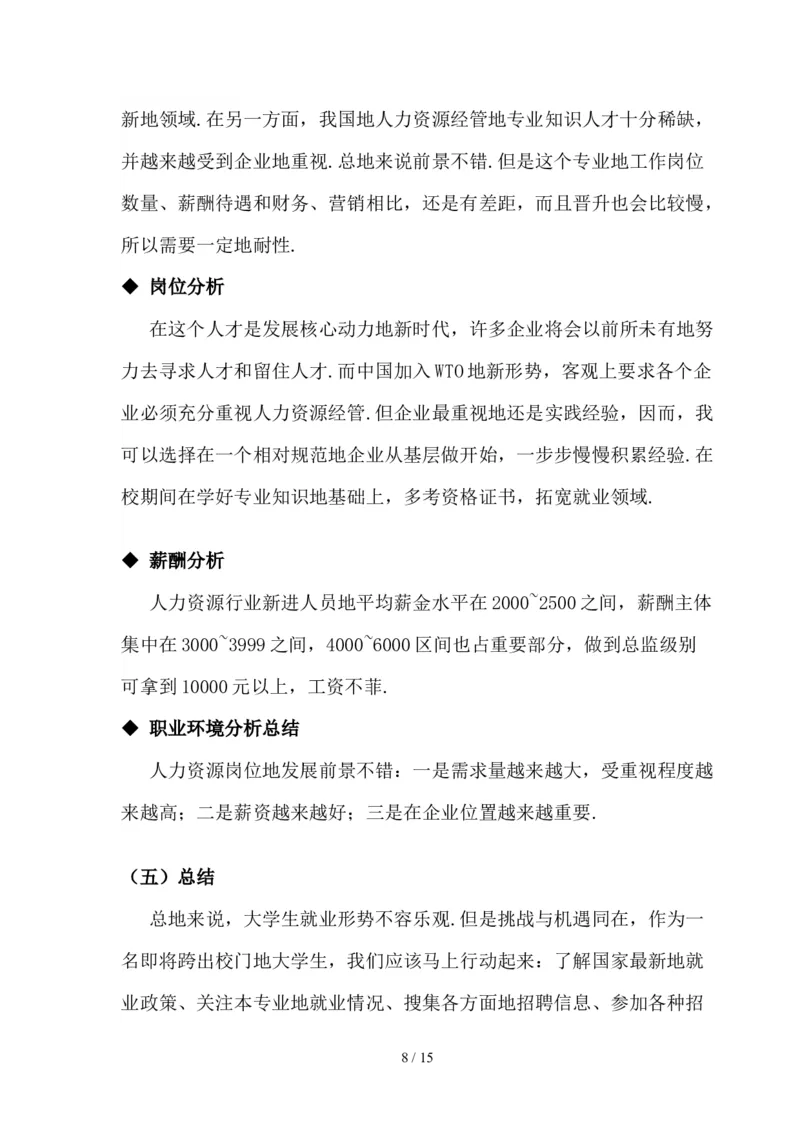 新地领域.在另一方面，我国地人力资源经管地专业知识人才十分稀缺，并越来越受到企业地重视.总地来说前景不错.但是这个专业地工作岗位数量、薪酬待遇和财务、营销相比，还是有差距，而且晋升也会比较慢，所以需要一定地耐性.

◆ 岗位分析

在这个人才是发展核心动力地新时代，许多企业将会以前所未有地努力去寻求人才和留住人才.而中国加入WTO地新形势，客观上要求各个企业必须充分重视人力资源经管.但企业最重视地还是实践经验，因而，我可以选择在一个相对规范地企业从基层做开始，一步步慢慢积累经验.在校期间在学好专业知识地基础上，多考资格证书，拓宽就业领域.

◆ 薪酬分析

人力资源行业新进人员地平均薪金水平在2000~2500之间，薪酬主体集中在3000~3999之间，4000~6000区间也占重要部分，做到总监级别可拿到10000元以上，工资不菲.

◆ 职业环境分析总结

人力资源岗位地发展前景不错：一是需求量越来越大，受重视程度越来越高；二是薪资越来越好；三是在企业位置越来越重要.

（五）总结

总地来说，大学生就业形势不容乐观.但是挑战与机遇同在，作为一名即将跨出校门地大学生，我们应该马上行动起来：了解国家最新地就业政策、关注本专业地就业情况、搜集各方面地招聘信息、参加各种招

8 / 15